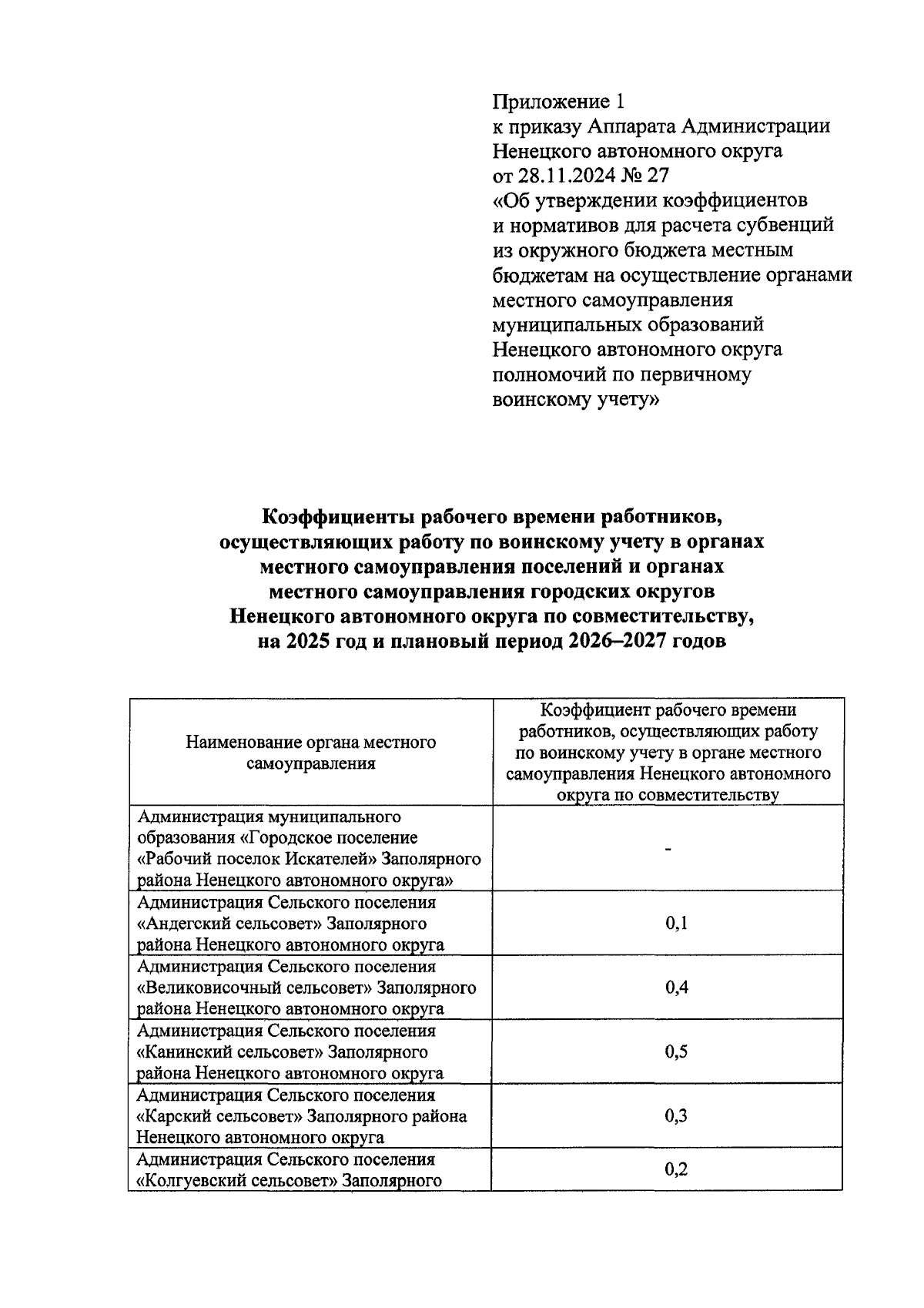 Приложение 1
к приказу Аппарата Администрации Ненецкого автономного округа
от 28.11.2024 № 27
«Об утверждении коэффициентов и нормативов для расчета субвенций из окружного бюджета местным бюджетам на осуществление органами местного самоуправления муниципальных образований Ненецкого автономного округа полномочий по первичному воинскому учету»

Коэффициенты рабочего времени работников, осуществляющих работу по воинскому учету в органах местного самоуправления поселений и органах местного самоуправления городских округов Ненецкого автономного округа по совместительству, на 2025 год и плановый период 2026–2027 годов

| Наименование органа местного самоуправления | Коэффициент рабочего времени работников, осуществляющих работу по воинскому учету в органе местного самоуправления Ненецкого автономного округа по совместительству |
|---|---|
| Администрация муниципального образования «Городское поселение «Рабочий поселок Искателей» Заполярного района Ненецкого автономного округа» | - |
| Администрация Сельского поселения «Андегский сельсовет» Заполярного района Ненецкого автономного округа | 0,1 |
| Администрация Сельского поселения «Великовисочный сельсовет» Заполярного района Ненецкого автономного округа | 0,4 |
| Администрация Сельского поселения «Канинский сельсовет» Заполярного района Ненецкого автономного округа | 0,5 |
| Администрация Сельского поселения «Карский сельсовет» Заполярного района Ненецкого автономного округа | 0,3 |
| Администрация Сельского поселения «Колгуевский сельсовет» Заполярного | 0,2 |